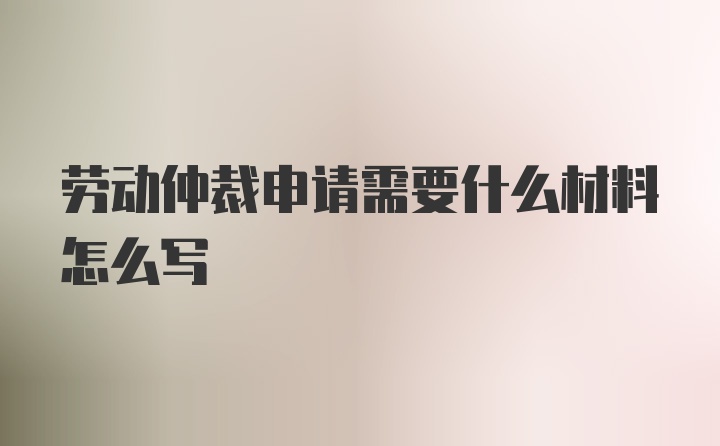 劳动仲裁申请需要什么材料怎么写